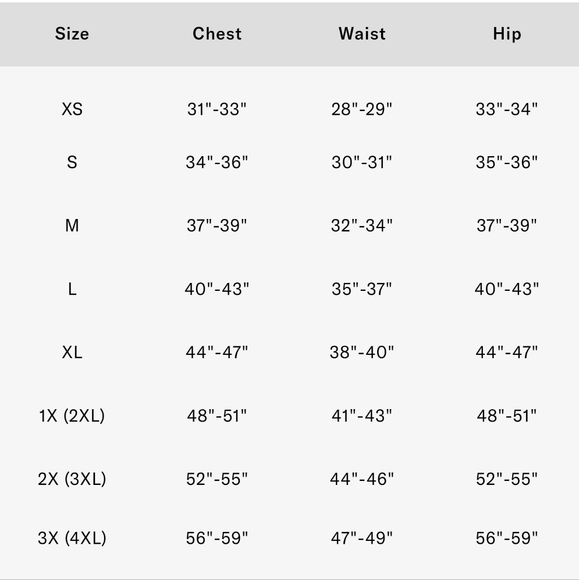 | Size | Chest | Waist | Hip |
|---|---|---|---|
| XS | 31"-33" | 28"-29" | 33"-34" |
| S | 34"-36" | 30"-31" | 35"-36" |
| M | 37"-39" | 32"-34" | 37"-39" |
| L | 40"-43" | 35"-37" | 40"-43" |
| XL | 44"-47" | 38"-40" | 44"-47" |
| 1X (2XL) | 48"-51" | 41"-43" | 48"-51" |
| 2X (3XL) | 52"-55" | 44"-46" | 52"-55" |
| 3X (4XL) | 56"-59" | 47"-49" | 56"-59" |